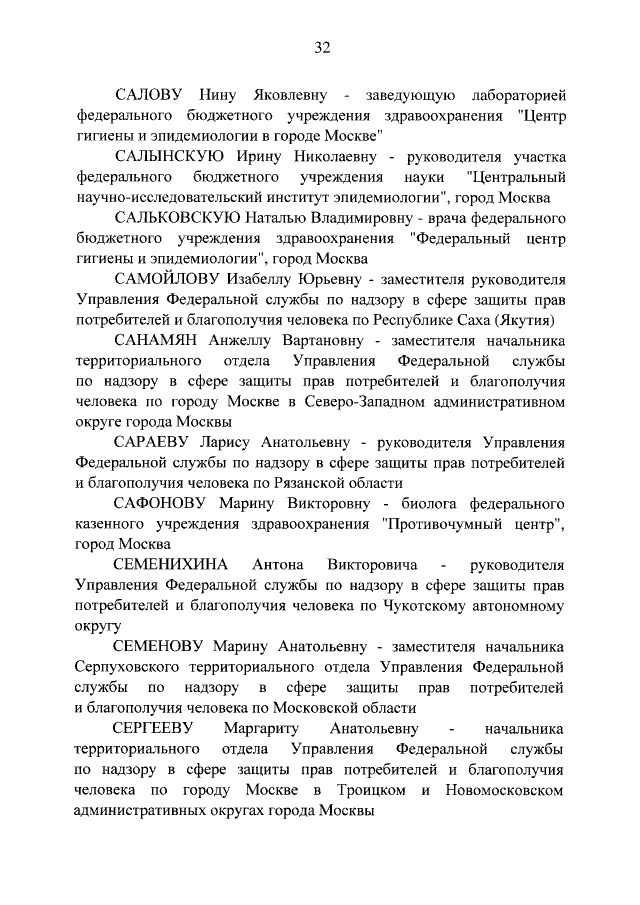 32

САЛОВУ Нину Яковлевну - заведующую лабораторией федерального бюджетного учреждения здравоохранения "Центр гигиены и эпидемиологии в городе Москве"

САЛЫНСКУЮ Ирину Николаевну - руководителя участка федерального бюджетного учреждения науки "Центральный научно-исследовательский институт эпидемиологии", город Москва

САЛЬКОВСКУЮ Наталью Владимировну - врача федерального бюджетного учреждения здравоохранения "Федеральный центр гигиены и эпидемиологии", город Москва

САМОЙЛОВУ Изабеллу Юрьевну - заместителя руководителя Управления Федеральной службы по надзору в сфере защиты прав потребителей и благополучия человека по Республике Саха (Якутия)

САНАМЯН Анжеллу Вартановну - заместителя начальника территориального отдела Управления Федеральной службы по надзору в сфере защиты прав потребителей и благополучия человека по городу Москве в Северо-Западном административном округе города Москвы

САРАЕВУ Ларису Анатольевну - руководителя Управления Федеральной службы по надзору в сфере защиты прав потребителей и благополучия человека по Рязанской области

САФОНОВУ Марину Викторовну - биолога федерального казенного учреждения здравоохранения "Противочумный центр", город Москва

СЕМЕНИХИНА Антона Викторовича - руководителя Управления Федеральной службы по надзору в сфере защиты прав потребителей и благополучия человека по Чукотскому автономному округу

СЕМЕНОВУ Марину Анатольевну - заместителя начальника Серпуховского территориального отдела Управления Федеральной службы по надзору в сфере защиты прав потребителей и благополучия человека по Московской области

СЕРГЕЕВУ Маргариту Анатольевну - начальника территориального отдела Управления Федеральной службы по надзору в сфере защиты прав потребителей и благополучия человека по городу Москве в Троицком и Новомосковском административных округах города Москвы